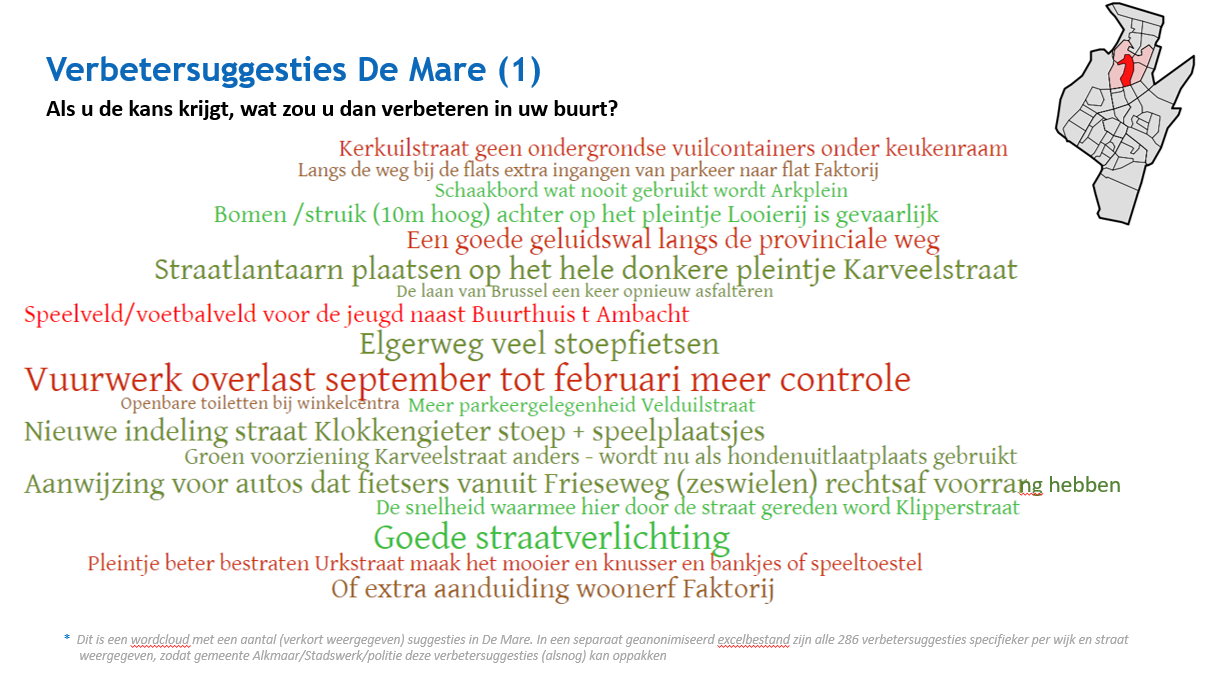 Verbetersuggesties De Mare (1)

Als u de kans krijgt, wat zou u dan verbeteren in uw buurt?

Kerkuilstraat geen ondergrondse vuilcontainers onder keukenraam

Langs de weg bij de flats extra ingangen van parkeer naar flat Faktorij

Schaakbord wat nooit gebruikt wordt Arkplein

Bomen /struik (10m hoog) achter op het pleintje Looierij is gevaarlijk

Een goede geluidswal langs de provinciale weg

Straatlantaarn plaatsen op het hele donkere pleintje Karveelstraat

De laan van Brussel een keer opnieuw asfalteren

Speelveld/voetbalveld voor de jeugd naast Buurthuis t Ambacht

Elgerweg veel stoepfietsen

Vuurwerk overlast september tot februari meer controle

Openbare toiletten bij winkelcentra

Meer parkeergelegenheid Velduilstraat

Nieuwe indeling straat Klokkengieter stoep + speelplaatsjes

Groen voorziening Karveelstraat anders - wordt nu als hondenuitlaatplaats gebruikt

Aanwijzing voor autos dat fietsers vanuit Frieseweg (zeswielen) rechtsaf voorrang hebben

De snelheid waarmee hier door de straat gereden word Klipperstraat

Goede straatverlichting

Pleintje beter bestraten Urkstraat maak het mooier en knusser en bankjes of speeltoestel

Of extra aanduiding woonerf Faktorij

* Dit is een wordcloud met een aantal (verkort weergegeven) suggesties in De Mare. In een separaat geanonimiseerd excelbestand zijn alle 286 verbetersuggesties specifieker per wijk en straat weergegeven, zodat gemeente Alkmaar/Stadswerk/politie deze verbetersuggesties (alsnog) kan oppakken